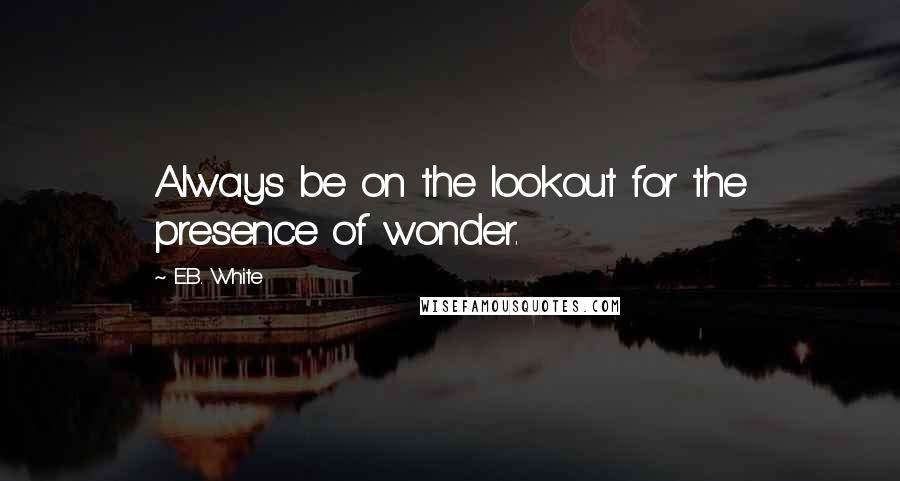 Always be on the lookout for the presence of wonder.

~ E.B. White

WISEFAMOUSQUOTES.COM